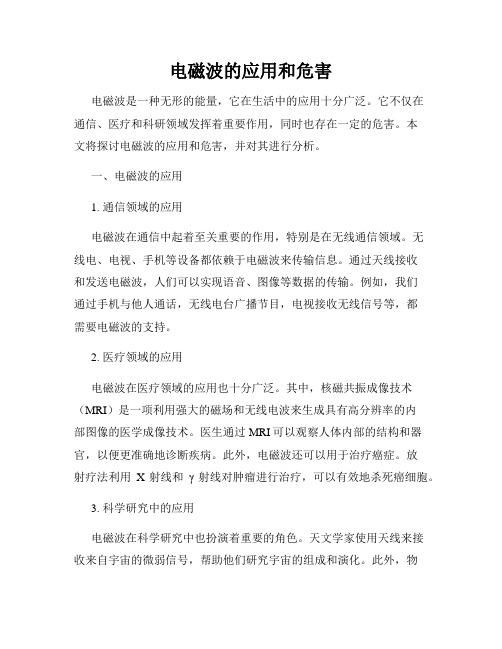 电磁波的应用和危害

电磁波是一种无形的能量，它在生活中的应用十分广泛。它不仅在通信、医疗和科研领域发挥着重要作用，同时也存在一定的危害。本文将探讨电磁波的应用和危害，并对其进行分析。

一、电磁波的应用

1. 通信领域的应用

电磁波在通信中起着至关重要的作用，特别是在无线通信领域。无线电、电视、手机等设备都依赖于电磁波来传输信息。通过天线接收和发送电磁波，人们可以实现语音、图像等数据的传输。例如，我们通过手机与他人通话，无线电台广播节目，电视接收无线信号等，都需要电磁波的支持。

2. 医疗领域的应用

电磁波在医疗领域的应用也十分广泛。其中，核磁共振成像技术（MRI）是一项利用强大的磁场和无线电波来生成具有高分辨率的内部图像的医学成像技术。医生通过 MRI 可以观察人体内部的结构和器官，以便更准确地诊断疾病。此外，电磁波还可以用于治疗癌症。放射疗法利用 X 射线和 γ 射线对肿瘤进行治疗，可以有效地杀死癌细胞。

3. 科学研究中的应用

电磁波在科学研究中也扮演着重要的角色。天文学家使用天线来接收来自宇宙的微弱信号，帮助他们研究宇宙的组成和演化。此外，物